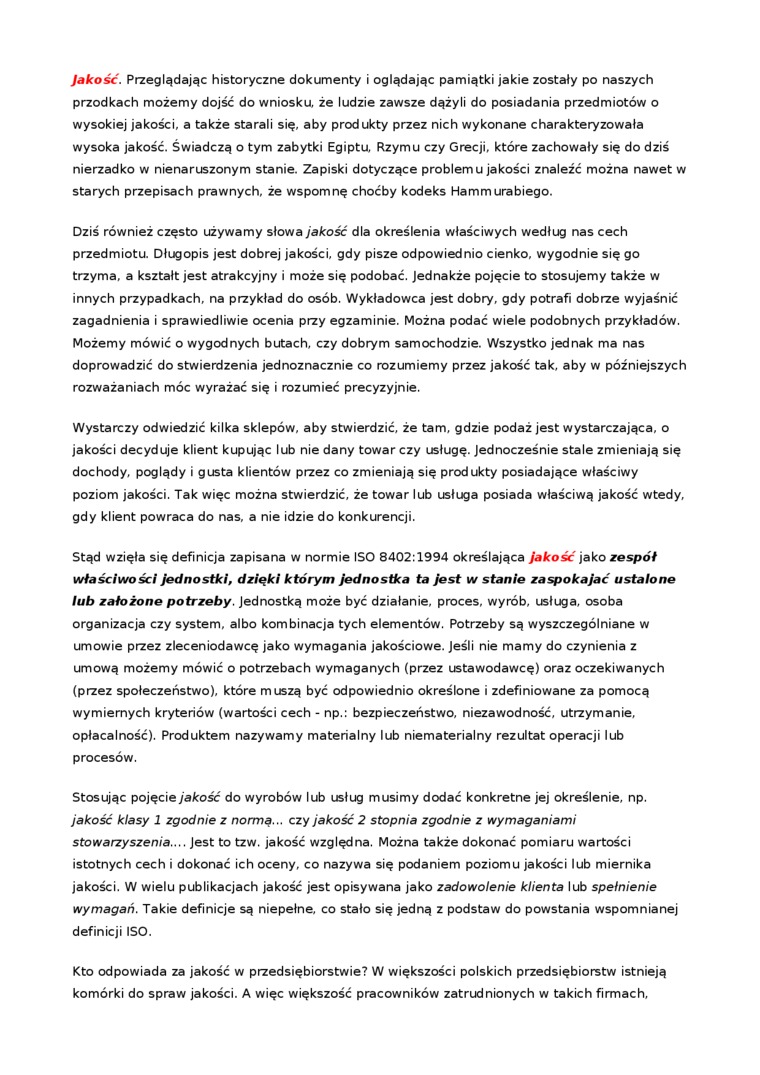 Jakość. Przeglądając historyczne dokumenty i oglądając pamiątki jakie zostały po naszych przodkach możemy dojść do wniosku, że ludzie zawsze dążyli do posiadania przedmiotów o wysokiej jakości, a także starali się, aby produkty przez nich wykonane charakteryzowała wysoka jakość. Świadczą o tym zabytki Egiptu, Rzymu czy Grecji, które zachowały się do dziś nierzadko w nienaruszonym stanie. Zapiski dotyczące problemu jakości znaleźć można nawet w starych przepisach prawnych, że wspomnę choćby kodeks Hammurabiego.

Dziś również często używamy słowa jakość dla określenia właściwych według nas cech przedmiotu. Długopis jest dobrej jakości, gdy pisze odpowiednio cienko, wygodnie się go trzyma, a kształt jest atrakcyjny i może się podobać. Jednakże pojęcie to stosujemy także w innych przypadkach, na przykład do osób. Wykładowca jest dobry, gdy potrafi dobrze wyjaśnić zagadnienia i sprawiedliwie ocenia przy egzaminie. Można podać wiele podobnych przykładów. Możemy mówić o wygodnych butach, czy dobrym samochodzie. Wszystko jednak ma nas doprowadzić do stwierdzenia jednoznacznie co rozumiemy przez jakość tak, aby w późniejszych rozważaniach móc wyrażać się i rozumieć precyzyjnie.

Wystarczy odwiedzić kilka sklepów, aby stwierdzić, że tam, gdzie podaż jest wystarczająca, o jakości decyduje klient kupując lub nie dany towar czy usługę. Jednocześnie stale zmieniają się dochody, poglądy i gusta klientów przez co zmieniają się produkty posiadające właściwy poziom jakości. Tak więc można stwierdzić, że towar lub usługa posiada właściwą jakość wtedy, gdy klient powraca do nas, a nie idzie do konkurencji.

Stąd wzięła się definicja zapisana w normie ISO 8402:1994 określająca jakość jako zespół właściwości jednostki, dzięki którym jednostka ta jest w stanie zaspokajać ustalone lub założone potrzeby. Jednostką może być działanie, proces, wyrób, usługa, osoba organizacja czy system, albo kombinacja tych elementów. Potrzeby są wyszczególniane w umowie przez zleceniodawcę jako wymagania jakościowe. Jeśli nie mamy do czynienia z umową możemy mówić o potrzebach wymaganych (przez ustawodawcę) oraz oczekiwanych (przez społeczeństwo), które muszą być odpowiednio określone i zdefiniowane za pomocą wymiernych kryteriów (wartości cech - np.: bezpieczeństwo, niezawodność, utrzymanie, opłacalność). Produktem nazywamy materialny lub niematerialny rezultat operacji lub procesów.

Stosując pojęcie jakość do wyrobów lub usług musimy dodać konkretne jej określenie, np. jakość klasy 1 zgodnie z normą... czy jakość 2 stopnia zgodnie z wymaganiami stowarzyszenia.... Jest to tzw. jakość względna. Można także dokonać pomiaru wartości istotnych cech i dokonać ich oceny, co nazywa się podaniem poziomu jakości lub miernika jakości. W wielu publikacjach jakość jest opisywana jako zadowolenie klienta lub spełnienie wymagań. Takie definicje są niepełne, co stało się jedną z podstaw do powstania wspomnianej definicji ISO.

Kto odpowiada za jakość w przedsiębiorstwie? W większości polskich przedsiębiorstw istnieją komórki do spraw jakości. A więc większość pracowników zatrudnionych w takich firmach,